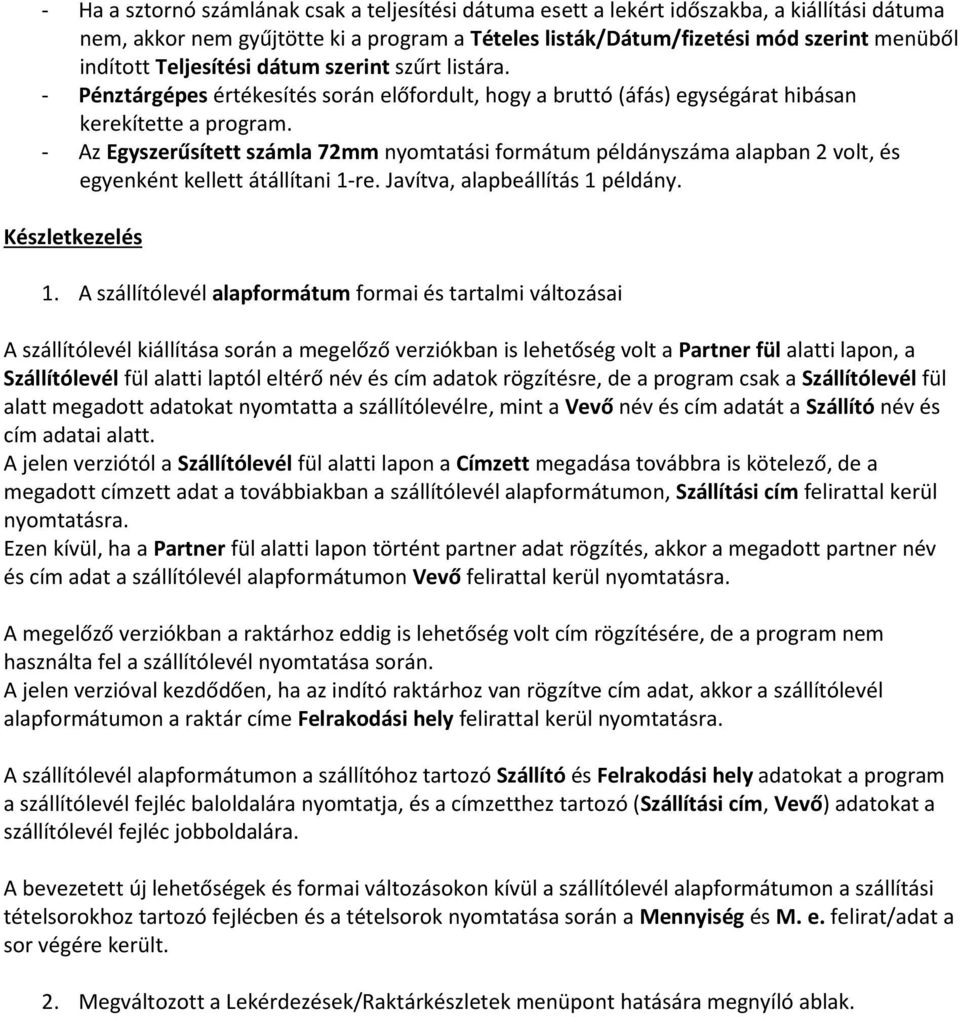 - Ha a sztornó számlának csak a teljesítési dátuma esett a lekért időszakba, a kiállítási dátuma nem, akkor nem gyűjtötte ki a program a Tételes listák/Dátum/fizetési mód szerint menüből indított Teljesítési dátum szerint szűrt listára.
- Pénztárgépes értékesítés során előfordult, hogy a bruttó (áfás) egységárat hibásan kerekítette a program.
- Az Egyszerűsített számla 72mm nyomtatási formátum példányszáma alapban 2 volt, és egyenként kellett átállítani 1-re. Javítva, alapbeállítás 1 példány.

Készletkezelés

1. A szállítólevél alapformátum formai és tartalmi változásai

A szállítólevél kiállítása során a megelőző verziókban is lehetőség volt a Partner fül alatti lapon, a Szállítólevél fül alatti laptól eltérő név és cím adatok rögzítésre, de a program csak a Szállítólevél fül alatt megadott adatokat nyomtatta a szállítólevélre, mint a Vevő név és cím adatát a Szállító név és cím adatai alatt.
A jelen verziótól a Szállítólevél fül alatti lapon a Címzett megadása továbbra is kötelező, de a megadott címzett adat a továbbiakban a szállítólevél alapformátumon, Szállítási cím felirattal kerül nyomtatásra.
Ezen kívül, ha a Partner fül alatti lapon történt partner adat rögzítés, akkor a megadott partner név és cím adat a szállítólevél alapformátumon Vevő felirattal kerül nyomtatásra.

A megelőző verziókban a raktárhoz eddig is lehetőség volt cím rögzítésére, de a program nem használta fel a szállítólevél nyomtatása során.
A jelen verzióval kezdődően, ha az indító raktárhoz van rögzítve cím adat, akkor a szállítólevél alapformátumon a raktár címe Felrakodási hely felirattal kerül nyomtatásra.

A szállítólevél alapformátumon a szállítóhoz tartozó Szállító és Felrakodási hely adatokat a program a szállítólevél fejléc baloldalára nyomtatja, és a címzetthez tartozó (Szállítási cím, Vevő) adatokat a szállítólevél fejléc jobboldalára.

A bevezetett új lehetőségek és formai változásokon kívül a szállítólevél alapformátumon a szállítási tételsorokhoz tartozó fejlécben és a tételsorok nyomtatása során a Mennyiség és M. e. felirat/adat a sor végére került.

2. Megváltozott a Lekérdezések/Raktárkészletek menüpont hatására megnyíló ablak.